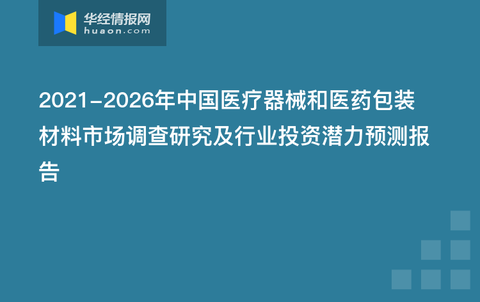 华经情报网
huaon.com

2021-2026年中国医疗器械和医药包装材料市场调查研究及行业投资潜力预测报告